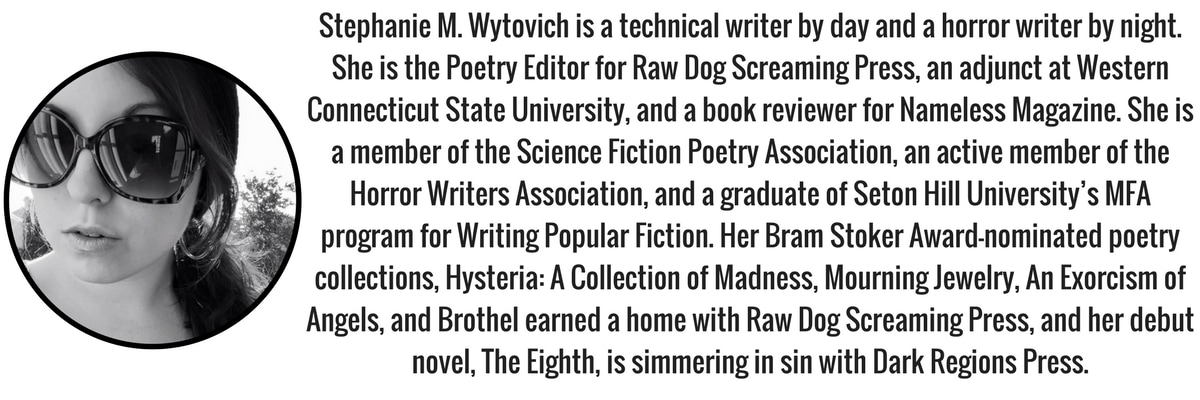 Stephanie M. Wytovich is a technical writer by day and a horror writer by night. She is the Poetry Editor for Raw Dog Screaming Press, an adjunct at Western Connecticut State University, and a book reviewer for Nameless Magazine. She is a member of the Science Fiction Poetry Association, an active member of the Horror Writers Association, and a graduate of Seton Hill University's MFA program for Writing Popular Fiction. Her Bram Stoker Award-nominated poetry collections, Hysteria: A Collection of Madness, Mourning Jewelry, An Exorcism of Angels, and Brothel earned a home with Raw Dog Screaming Press, and her debut novel, The Eighth, is simmering in sin with Dark Regions Press.